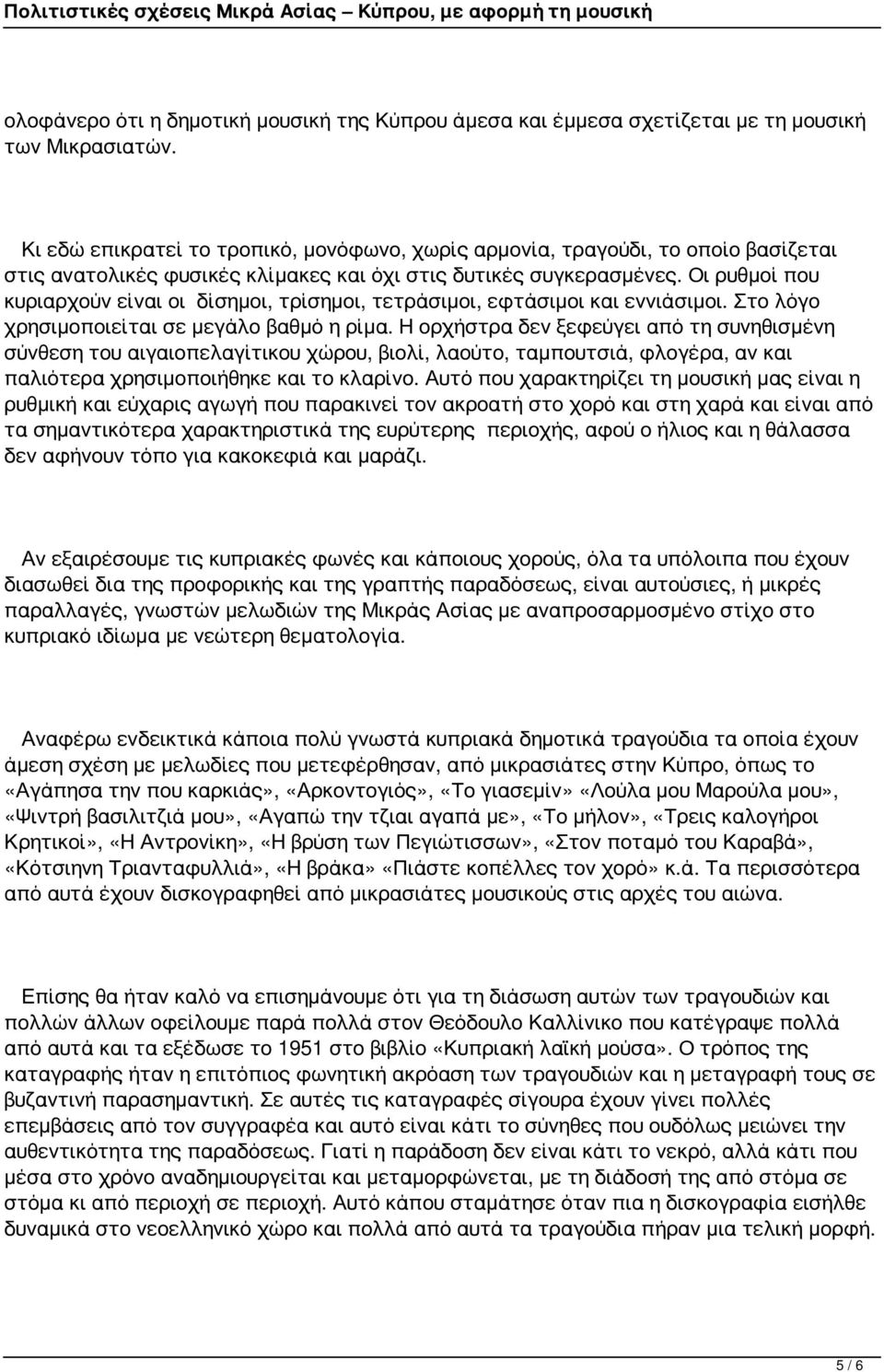 Πολιτιστικές σχέσεις Μικρά Ασίας – Κύπρου, με αφορμή τη μουσική

ολοφάνερο ότι η δημοτική μουσική της Κύπρου άμεσα και έμμεσα σχετίζεται με τη μουσική των Μικρασιατών.

Κι εδώ επικρατεί το τροπικό, μονόφωνο, χωρίς αρμονία, τραγούδι, το οποίο βασίζεται στις ανατολικές φυσικές κλίμακες και όχι στις δυτικές συγκερασμένες. Οι ρυθμοί που κυριαρχούν είναι οι δίσημοι, τρίσημοι, τετράσιμοι, εφτάσιμοι και εννιάσιμοι. Στο λόγο χρησιμοποιείται σε μεγάλο βαθμό η ρίμα. Η ορχήστρα δεν ξεφεύγει από τη συνηθισμένη σύνθεση του αιγαιοπελαγίτικου χώρου, βιολί, λαούτο, ταμπουτσιά, φλογέρα, αν και παλιότερα χρησιμοποιήθηκε και το κλαρίνο. Αυτό που χαρακτηρίζει τη μουσική μας είναι η ρυθμική και εύχαρις αγωγή που παρακινεί τον ακροατή στο χορό και στη χαρά και είναι από τα σημαντικότερα χαρακτηριστικά της ευρύτερης περιοχής, αφού ο ήλιος και η θάλασσα δεν αφήνουν τόπο για κακοκεφιά και μαράζι.

Αν εξαιρέσουμε τις κυπριακές φωνές και κάποιους χορούς, όλα τα υπόλοιπα που έχουν διασωθεί δια της προφορικής και της γραπτής παραδόσεως, είναι αυτούσιες, ή μικρές παραλλαγές, γνωστών μελωδιών της Μικράς Ασίας με αναπροσαρμοσμένο στίχο στο κυπριακό ιδίωμα με νεώτερη θεματολογία.

Αναφέρω ενδεικτικά κάποια πολύ γνωστά κυπριακά δημοτικά τραγούδια τα οποία έχουν άμεση σχέση με μελωδίες που μετεφέρθησαν, από μικρασιάτες στην Κύπρο, όπως το «Αγάπησα την που καρκιάς», «Αρκοντογιός», «Το γιασεμίν» «Λούλα μου Μαρούλα μου», «Ψιντρή βασιλιτζιά μου», «Αγαπώ την τζιαι αγαπά με», «Το μήλον», «Τρεις καλογήροι Κρητικοί», «Η Αντρονίκη», «Η βρύση των Πεγιώτισσων», «Στον ποταμό του Καραβά», «Κότσινη Τριανταφυλλιά», «Η βράκα» «Πιάστε κοπέλλες τον χορό» κ.ά. Τα περισσότερα από αυτά έχουν δισκογραφηθεί από μικρασιάτες μουσικούς στις αρχές του αιώνα.

Επίσης θα ήταν καλό να επισημάνουμε ότι για τη διάσωση αυτών των τραγουδιών και πολλών άλλων οφείλουμε παρά πολλά στον Θεόδουλο Καλλίνικο που κατέγραψε πολλά από αυτά και τα εξέδωσε το 1951 στο βιβλίο «Κυπριακή λαϊκή μούσα». Ο τρόπος της καταγραφής ήταν η επιτόπιος φωνητική ακρόαση των τραγουδιών και η μεταγραφή τους σε βυζαντινή παρασημαντική. Σε αυτές τις καταγραφές σίγουρα έχουν γίνει πολλές επεμβάσεις από τον συγγραφέα και αυτό είναι κάτι το σύνηθες που ουδόλως μειώνει την αυθεντικότητα της παραδόσεως. Γιατί η παράδοση δεν είναι κάτι το νεκρό, αλλά κάτι που μέσα στο χρόνο αναδημιουργείται και μεταμορφώνεται, με τη διάδοσή της από στόμα σε στόμα κι από περιοχή σε περιοχή. Αυτό κάπου σταμάτησε όταν πια η δισκογραφία εισήλθε δυναμικά στο νεοελληνικό χώρο και πολλά από αυτά τα τραγούδια πήραν μια τελική μορφή.

5 / 6